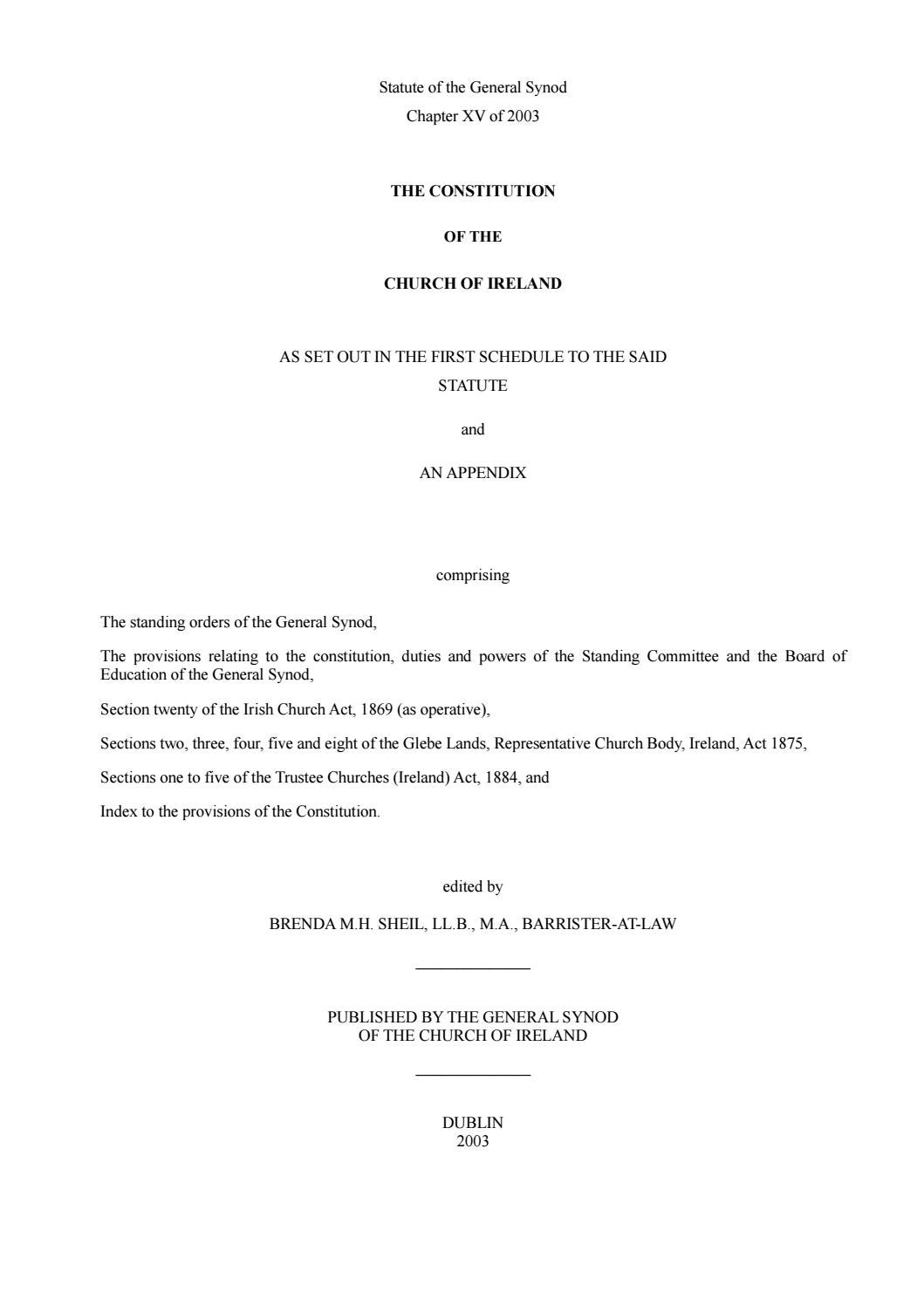 Statute of the General Synod
Chapter XV of 2003

THE CONSTITUTION

OF THE

CHURCH OF IRELAND

AS SET OUT IN THE FIRST SCHEDULE TO THE SAID STATUTE

and

AN APPENDIX

comprising

The standing orders of the General Synod,

The provisions relating to the constitution, duties and powers of the Standing Committee and the Board of Education of the General Synod,

Section twenty of the Irish Church Act, 1869 (as operative),

Sections two, three, four, five and eight of the Glebe Lands, Representative Church Body, Ireland, Act 1875,

Sections one to five of the Trustee Churches (Ireland) Act, 1884, and

Index to the provisions of the Constitution.

edited by

BRENDA M.H. SHEIL, LL.B., M.A., BARRISTER-AT-LAW

PUBLISHED BY THE GENERAL SYNOD
OF THE CHURCH OF IRELAND

DUBLIN
2003